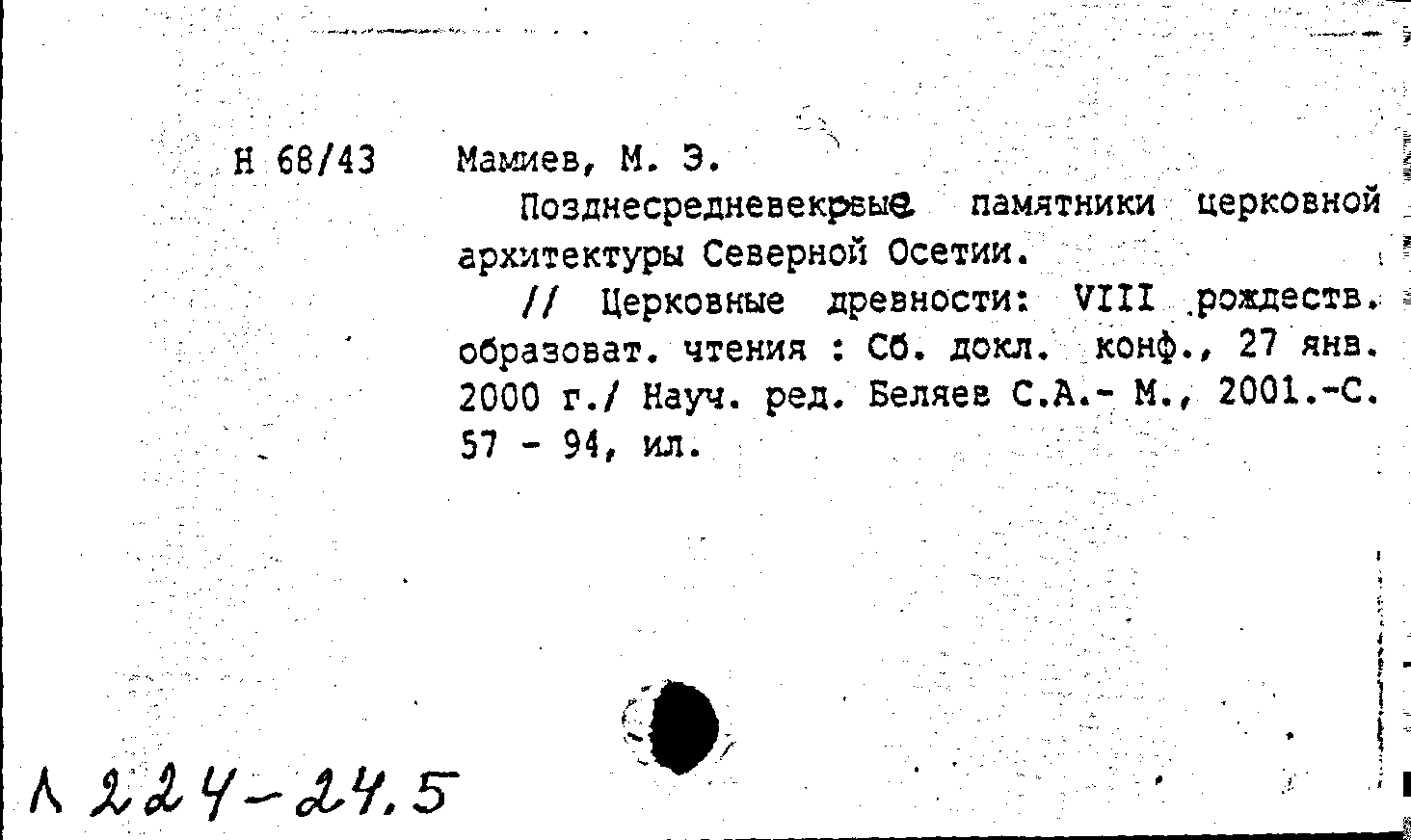 Н 68/43

Мамиев, М. Э.

Позднесредневекрвые памятники церковной архитектуры Северной Осетии.

// Церковные древности: VIII рождеств. образоват. чтения : Сб. докл. конф., 27 янв. 2000 г./ Науч. ред. Беляев С.А.- М., 2001.-С. 57 - 94, ил.

Л 224-24.5